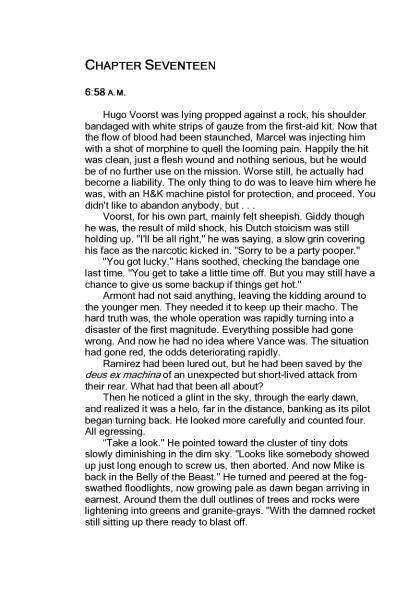 CHAPTER SEVENTEEN

6:58 A.M.

Hugo Voorst was lying propped against a rock, his shoulder bandaged with white strips of gauze from the first-aid kit. Now that the flow of blood had been staunched, Marcel was injecting him with a shot of morphine to quell the looming pain. Happily the hit was clean, just a flesh wound and nothing serious, but he would be of no further use on the mission. Worse still, he actually had become a liability. The only thing to do was to leave him where he was, with an H&K machine pistol for protection, and proceed. You didn't like to abandon anybody, but . . .

Voorst, for his own part, mainly felt sheepish. Giddy though he was, the result of mild shock, his Dutch stoicism was still holding up. "I'll be all right," he was saying, a slow grin covering his face as the narcotic kicked in. "Sorry to be a party pooper."

"You got lucky," Hans soothed, checking the bandage one last time. "You get to take a little time off. But you may still have a chance to give us some backup if things get hot."

Armont had not said anything, leaving the kidding around to the younger men. They needed it to keep up their macho. The hard truth was, the whole operation was rapidly turning into a disaster of the first magnitude. Everything possible had gone wrong. And now he had no idea where Vance was. The situation had gone red, the odds deteriorating rapidly.

Ramirez had been lured out, but he had been saved by the deus ex machina of an unexpected but short-lived attack from their rear. What had that been all about?

Then he noticed a glint in the sky, through the early dawn, and realized it was a helo, far in the distance, banking as its pilot began turning back. He looked more carefully and counted four. All egressing.

"Take a look." He pointed toward the cluster of tiny dots slowly diminishing in the dim sky. "Looks like somebody showed up just long enough to screw us, then aborted. And now Mike is back in the Belly of the Beast." He turned and peered at the fog-swathed floodlights, now growing pale as dawn began arriving in earnest. Around them the dull outlines of trees and rocks were lightening into greens and granite-grays. "With the damned rocket still sitting up there ready to blast off.